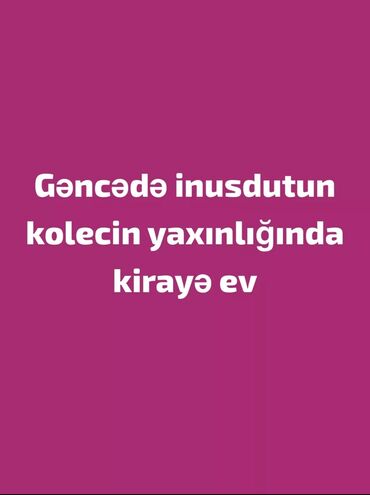 Gəncədə inusdutun kolecin yaxınlığında kirayə ev